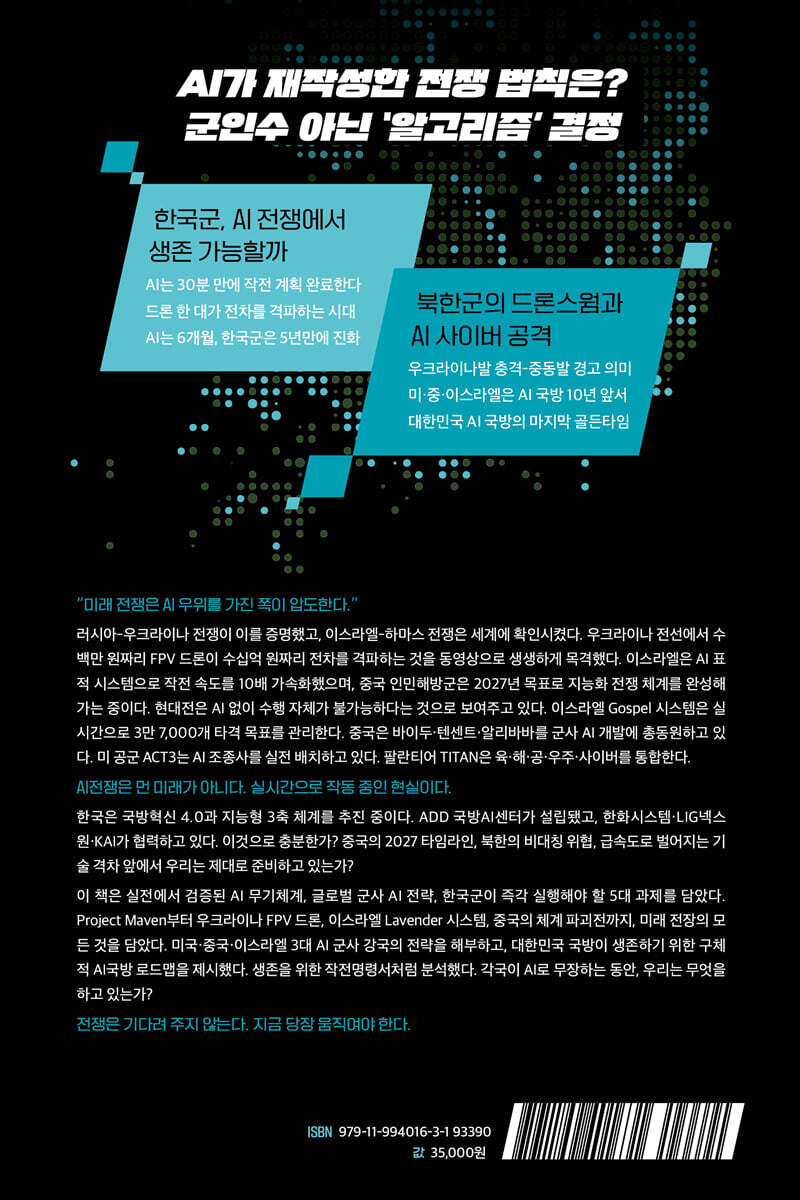 AI가 재작성한 전쟁 법칙은?
군인수 아닌 '알고리즘' 결정

한국군, AI 전쟁에서
생존 가능할까

AI는 30분 만에 작전 계획 완료한다
드론 한 대가 전차를 격파하는 시대
AI는 6개월, 한국군은 5년만에 진화

북한군의 드론스웜과
AI 사이버 공격

우크라이나발 충격-중동발 경고 의미
미·중·이스라엘은 AI 국방 10년 앞서
대한민국 AI 국방의 마지막 골든타임

"미래 전쟁은 AI 우위를 가진 쪽이 압도한다."

러시아-우크라이나 전쟁이 이를 증명했고, 이스라엘-하마스 전쟁은 세계에 확인시켰다. 우크라이나 전선에서 수백만 원짜리 FPV 드론이 수십억 원짜리 전차를 격파하는 것을 동영상으로 생생하게 목격했다. 이스라엘은 AI 표적 시스템으로 작전 속도를 10배 가속화했으며, 중국 인민해방군은 2027년 목표로 지능화 전쟁 체계를 완성해 가는 중이다. 현대전은 AI 없이 수행 자체가 불가능하다는 것으로 보여주고 있다. 이스라엘 Gospel 시스템은 실시간으로 3만 7,000개 타격 목표를 관리한다. 중국은 바이두·텐센트·알리바바를 군사 AI 개발에 총동원하고 있다. 미 공군 ACT3는 AI 조종사를 실전 배치하고 있다. 팔란티어 TITAN은 육·해·공·우주·사이버를 통합한다.

AI전쟁은 먼 미래가 아니다. 실시간으로 작동 중인 현실이다.

한국은 국방혁신 4.0과 지능형 3축 체계를 추진 중이다. ADD 국방AI센터가 설립됐고, 한화시스템·LIG넥스원·KAI가 협력하고 있다. 이것으로 충분한가? 중국의 2027 타임라인, 북한의 비대칭 위협, 급속도로 벌어지는 기술 격차 앞에서 우리는 제대로 준비하고 있는가?

이 책은 실전에서 검증된 AI 무기체계, 글로벌 군사 AI 전략, 한국군이 즉각 실행해야 할 5대 과제를 담았다. Project Maven부터 우크라이나 FPV 드론, 이스라엘 Lavender 시스템, 중국의 체계 파괴전까지, 미래 전장의 모든 것을 담았다. 미국·중국·이스라엘 3대 AI 군사 강국의 전략을 해부하고, 대한민국 국방이 생존하기 위한 구체적 AI국방 로드맵을 제시했다. 생존을 위한 작전명령서처럼 분석했다. 각국이 AI로 무장하는 동안, 우리는 무엇을 하고 있는가?

전쟁은 기다려 주지 않는다. 지금 당장 움직여야 한다.

ISBN 979-11-994016-3-1 93390
값 35,000원